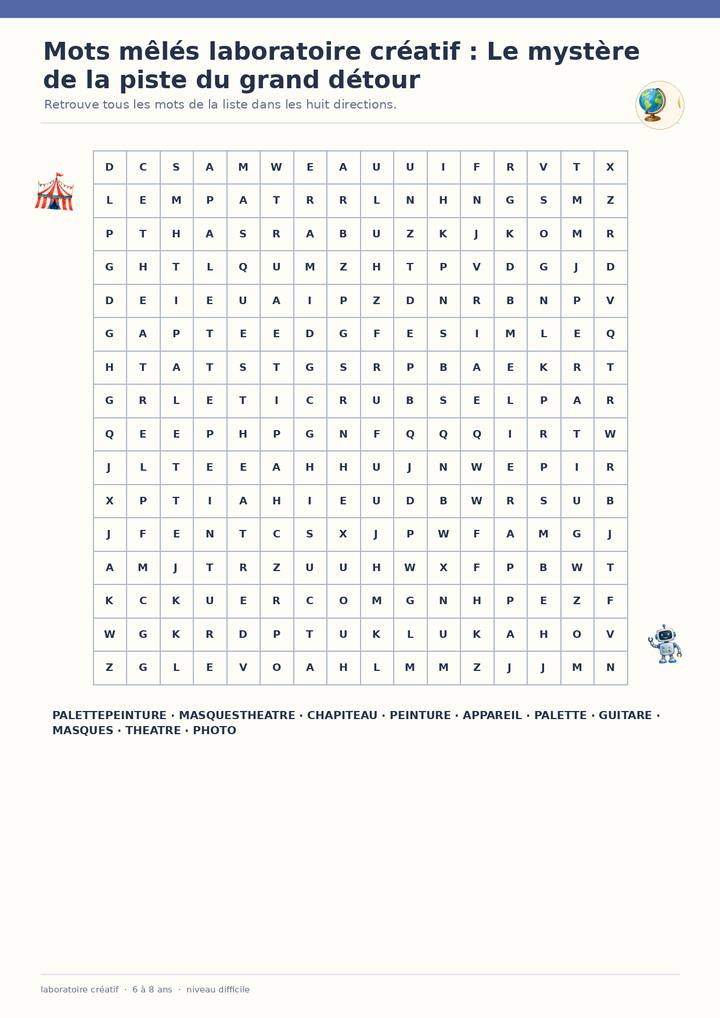 Mots mêlés laboratoire créatif : Le mystère de la piste du grand détour

Retrouve tous les mots de la liste dans les huit directions.

| D | C | S | A | M | W | E | A | U | U | I | F | R | V | T | X |
|---|---|---|---|---|---|---|---|---|---|---|---|---|---|---|---|
| L | E | M | P | A | T | R | R | L | N | H | N | G | S | M | Z |
| P | T | H | A | S | R | A | B | U | Z | K | J | K | O | M | R |
| G | H | T | L | Q | U | M | Z | H | T | P | V | D | G | J | D |
| D | E | I | E | U | A | I | P | Z | D | N | R | B | N | P | V |
| G | A | P | T | E | E | D | G | F | E | S | I | M | L | E | Q |
| H | T | A | T | S | T | G | S | R | P | B | A | E | K | R | T |
| G | R | L | E | T | I | C | R | U | B | S | E | L | P | A | R |
| Q | E | E | P | H | P | G | N | F | Q | Q | Q | I | R | T | W |
| J | L | T | E | E | A | H | H | U | J | N | W | E | P | I | R |
| X | P | T | I | A | H | I | E | U | D | B | W | R | S | U | B |
| J | F | E | N | T | C | S | X | J | P | W | F | A | M | G | J |
| A | M | J | T | R | Z | U | U | H | W | X | F | P | B | W | T |
| K | C | K | U | E | R | C | O | M | G | N | H | P | E | Z | F |
| W | G | K | R | D | P | T | U | K | L | U | K | A | H | O | V |
| Z | G | L | E | V | O | A | H | L | M | M | Z | J | J | M | N |

PALETTEPEINTURE · MASQUESTHEATRE · CHAPITEAU · PEINTURE · APPAREIL · PALETTE · GUITARE · MASQUES · THEATRE · PHOTO

laboratoire créatif · 6 à 8 ans · niveau difficile